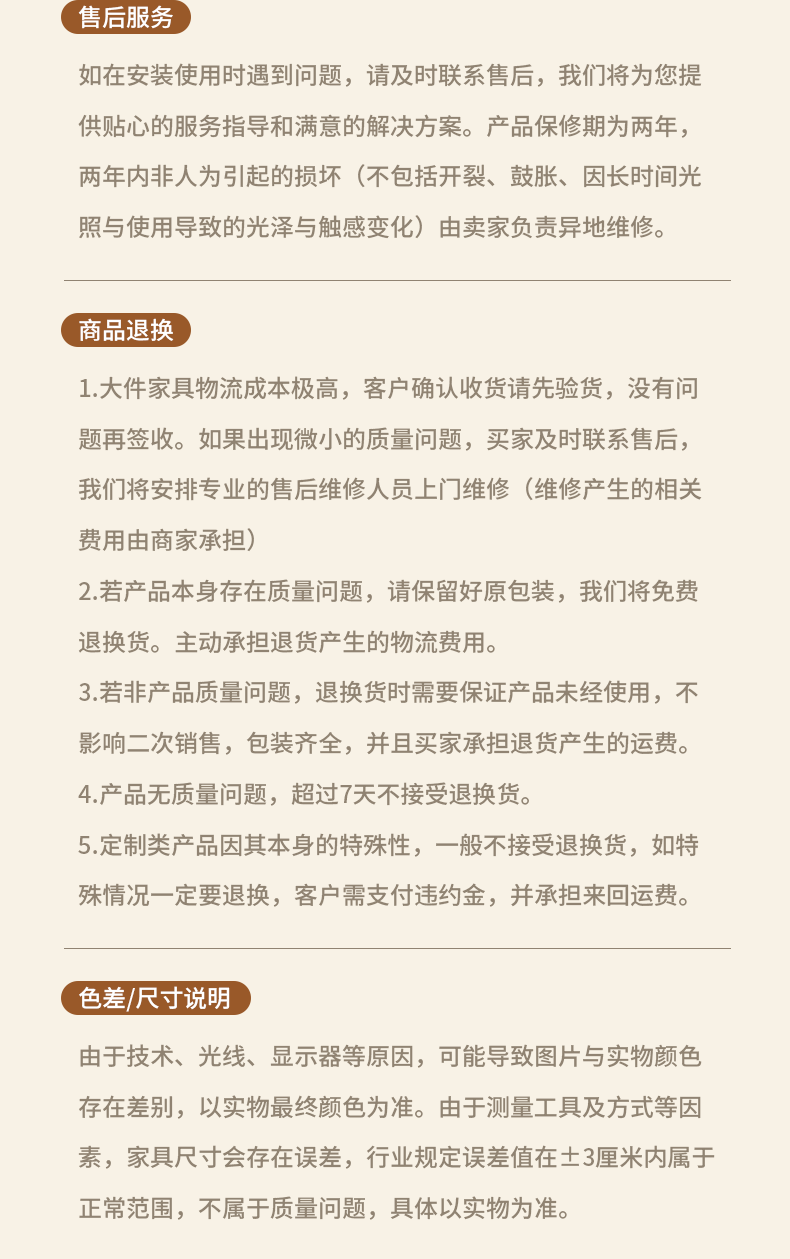 售后服务

如在安装使用时遇到问题，请及时联系售后，我们将为您提供贴心的服务指导和满意的解决方案。产品保修期为两年，两年内非人为引起的损坏（不包括开裂、鼓胀、因长时间光照与使用导致的光泽与触感变化）由卖家负责异地维修。

商品退换

1.大件家具物流成本极高，客户确认收货请先验货，没有问题再签收。如果出现微小的质量问题，买家及时联系售后，我们将安排专业的售后维修人员上门维修（维修产生的相关费用由商家承担）

2.若产品本身存在质量问题，请保留好原包装，我们将免费退换货。主动承担退货产生的物流费用。

3.若非产品质量问题，退换货时需要保证产品未经使用，不影响二次销售，包装齐全，并且买家承担退货产生的运费。

4.产品无质量问题，超过7天不接受退换货。

5.定制类产品因其本身的特殊性，一般不接受退换货，如特殊情况一定要退换，客户需支付违约金，并承担来回运费。

色差/尺寸说明

由于技术、光线、显示器等原因，可能导致图片与实物颜色存在差别，以实物最终颜色为准。由于测量工具及方式等因素，家具尺寸会存在误差，行业规定误差值在±3厘米内属于正常范围，不属于质量问题，具体以实物为准。